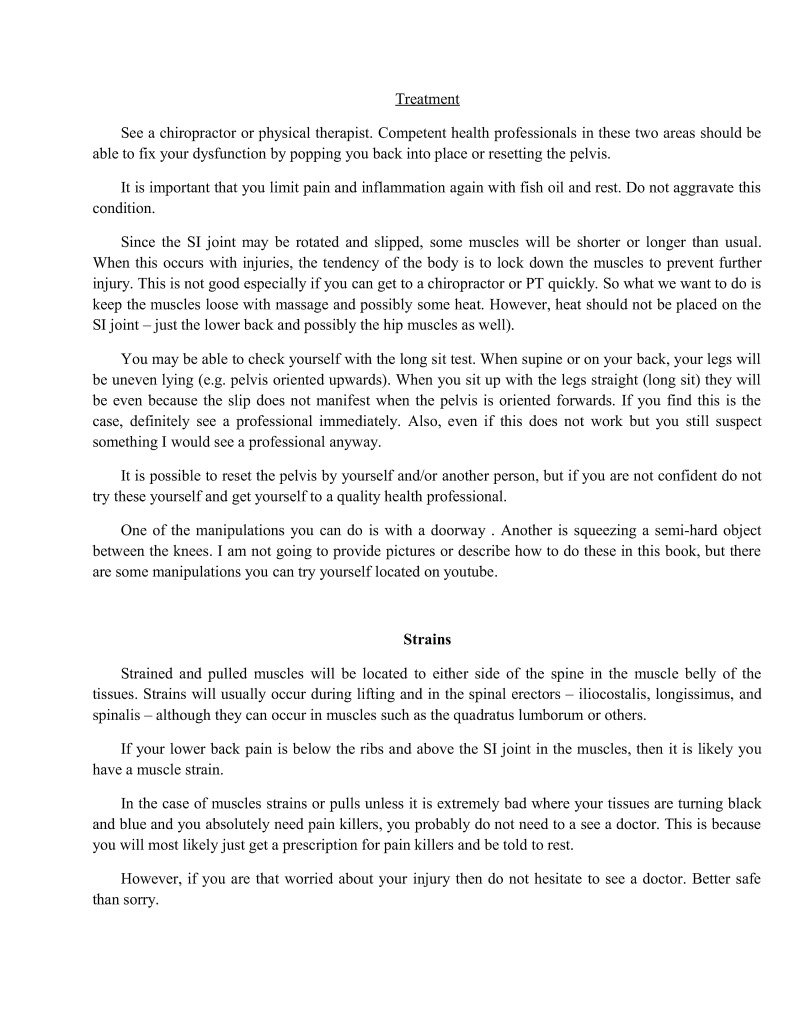 Treatment

See a chiropractor or physical therapist. Competent health professionals in these two areas should be able to fix your dysfunction by popping you back into place or resetting the pelvis.

It is important that you limit pain and inflammation again with fish oil and rest. Do not aggravate this condition.

Since the SI joint may be rotated and slipped, some muscles will be shorter or longer than usual. When this occurs with injuries, the tendency of the body is to lock down the muscles to prevent further injury. This is not good especially if you can get to a chiropractor or PT quickly. So what we want to do is keep the muscles loose with massage and possibly some heat. However, heat should not be placed on the SI joint – just the lower back and possibly the hip muscles as well).

You may be able to check yourself with the long sit test. When supine or on your back, your legs will be uneven lying (e.g. pelvis oriented upwards). When you sit up with the legs straight (long sit) they will be even because the slip does not manifest when the pelvis is oriented forwards. If you find this is the case, definitely see a professional immediately. Also, even if this does not work but you still suspect something I would see a professional anyway.

It is possible to reset the pelvis by yourself and/or another person, but if you are not confident do not try these yourself and get yourself to a quality health professional.

One of the manipulations you can do is with a doorway . Another is squeezing a semi-hard object between the knees. I am not going to provide pictures or describe how to do these in this book, but there are some manipulations you can try yourself located on youtube.

Strains

Strained and pulled muscles will be located to either side of the spine in the muscle belly of the tissues. Strains will usually occur during lifting and in the spinal erectors – iliocostalis, longissimus, and spinalis – although they can occur in muscles such as the quadratus lumborum or others.

If your lower back pain is below the ribs and above the SI joint in the muscles, then it is likely you have a muscle strain.

In the case of muscles strains or pulls unless it is extremely bad where your tissues are turning black and blue and you absolutely need pain killers, you probably do not need to a see a doctor. This is because you will most likely just get a prescription for pain killers and be told to rest.

However, if you are that worried about your injury then do not hesitate to see a doctor. Better safe than sorry.